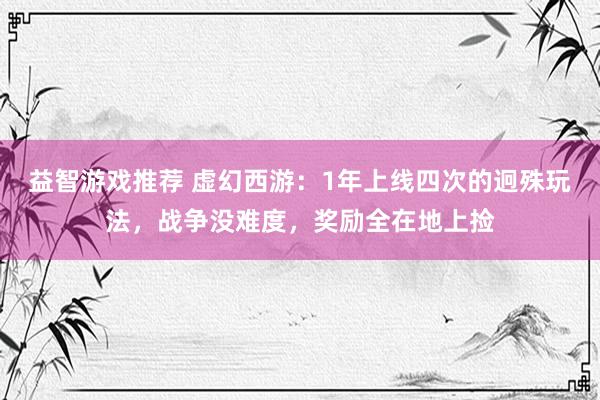 益智游戏推荐 虚幻西游：1年上线四次的迥殊玩法，战争没难度，奖励全在地上捡